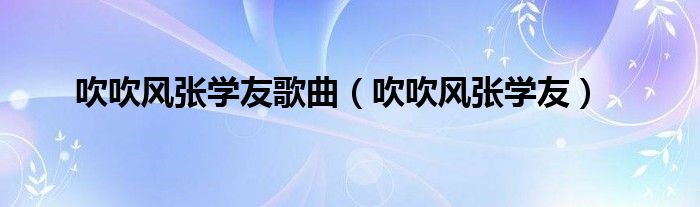 吹吹风张学友歌曲（吹吹风张学友）